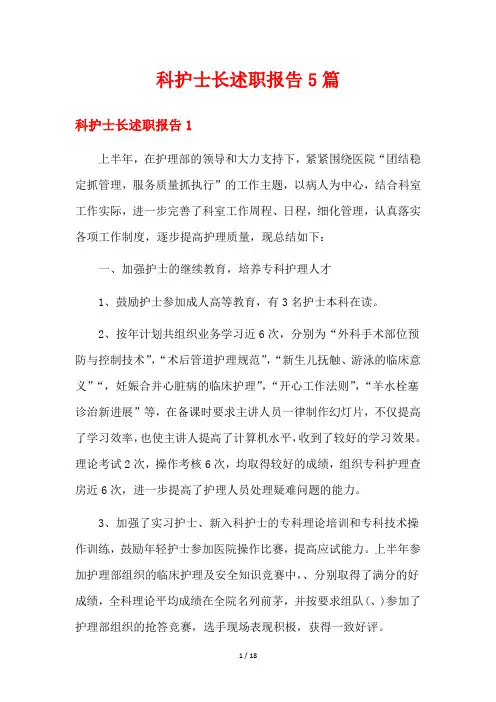 科护士长述职报告5篇

科护士长述职报告1

上半年，在护理部的领导和大力支持下，紧紧围绕医院“团结稳定抓管理，服务质量抓执行”的工作主题，以病人为中心，结合科室工作实际，进一步完善了科室工作周程、日程，细化管理，认真落实各项工作制度，逐步提高护理质量，现总结如下：

一、加强护士的继续教育，培养专科护理人才

1、鼓励护士参加成人高等教育，有3名护士本科在读。

2、按年计划共组织业务学习近6次，分别为“外科手术部位预防与控制技术”，“术后管道护理规范”，“新生儿抚触、游泳的临床意义”“，妊娠合并心脏病的临床护理”，“开心工作法则”，“羊水栓塞诊治新进展”等，在备课时要求主讲人员一律制作幻灯片，不仅提高了学习效率，也使主讲人提高了计算机水平，收到了较好的学习效果。理论考试2次，操作考核6次，均取得较好的成绩，组织专科护理查房近6次，进一步提高了护理人员处理疑难问题的能力。

3、加强了实习护士、新入科护士的专科理论培训和专科技术操作训练，鼓励年轻护士参加医院操作比赛，提高应试能力。上半年参加护理部组织的临床护理及安全知识竞赛中，、分别取得了满分的好成绩，全科理论平均成绩在全院名列前茅，并按要求组队(、)参加了护理部组织的抢答竞赛，选手现场表现积极，获得一致好评。

1 / 18